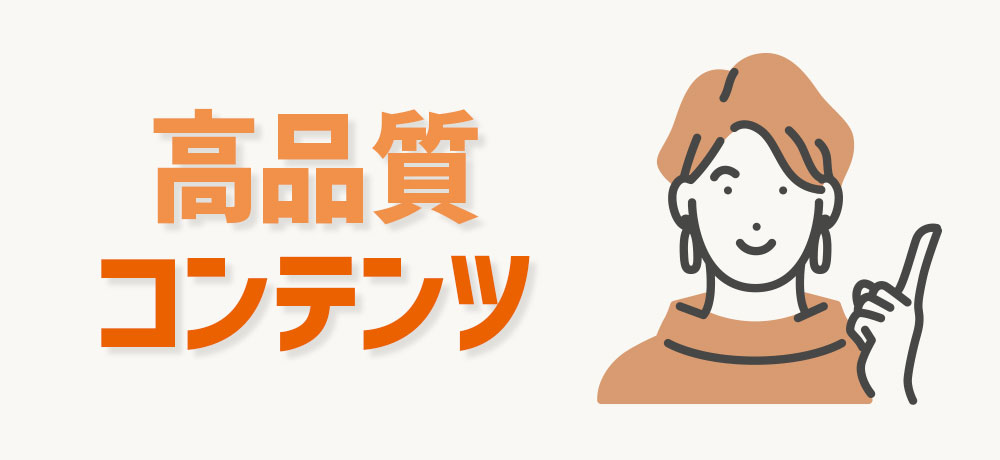 高品質
コンテンツ